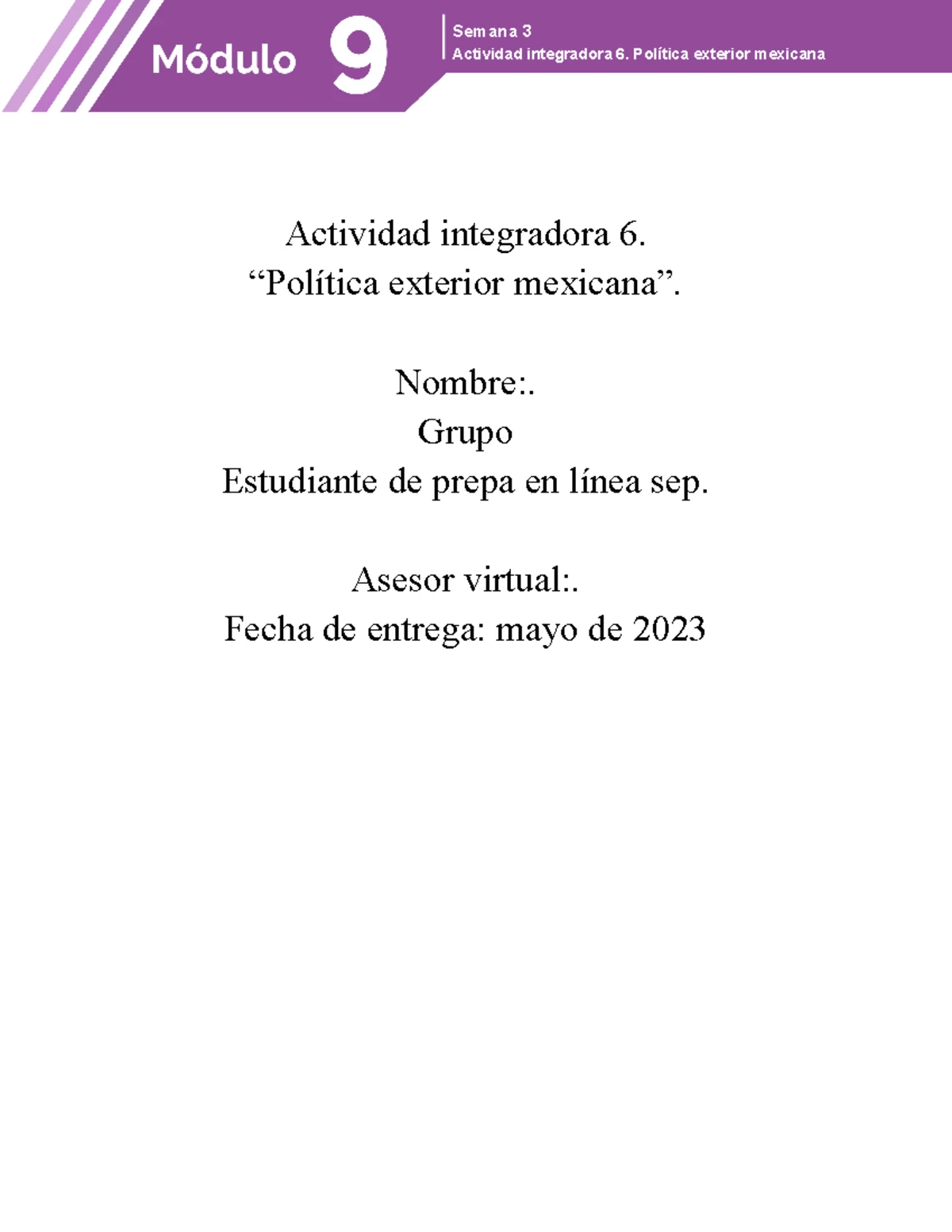 Módulo 9

Semana 3
Actividad integradora 6. Política exterior mexicana

Actividad integradora 6.
“Política exterior mexicana”.

Nombre:.
Grupo
Estudiante de prepa en línea sep.

Asesor virtual:.
Fecha de entrega: mayo de 2023